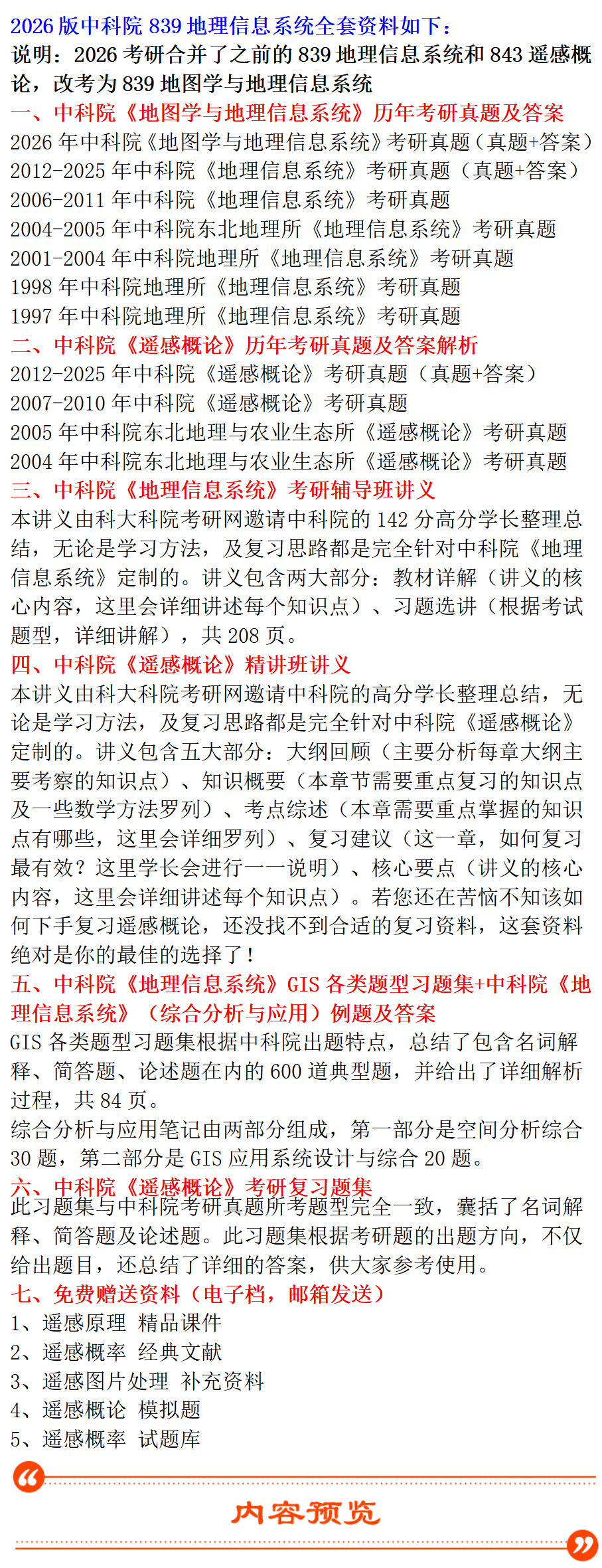 2026 版中科院 839 地理信息系统全套资料如下：
说明：2026 考研合并了之前的 839 地理信息系统和 843 遥感概论，改考为 839 地图学与地理信息系统
一、中科院《地图学与地理信息系统》历年考研真题及答案
2026 年中科院《地图学与地理信息系统》考研真题（真题+答案）
2012-2025 年中科院《地理信息系统》考研真题（真题+答案）
2006-2011 年中科院《地理信息系统》考研真题
2004-2005 年中科院东北地理所《地理信息系统》考研真题
2001-2004 年中科院地理所《地理信息系统》考研真题
1998 年中科院地理所《地理信息系统》考研真题
1997 年中科院地理所《地理信息系统》考研真题
二、中科院《遥感概论》历年考研真题及答案解析
2012-2025 年中科院《遥感概论》考研真题（真题+答案）
2007-2010 年中科院《遥感概论》考研真题
2005 年中科院东北地理与农业生态所《遥感概论》考研真题
2004 年中科院东北地理与农业生态所《遥感概论》考研真题
三、中科院《地理信息系统》考研辅导班讲义
本讲义由科大科院考研网邀请中科院的 142 分高分学长整理总结，无论是学习方法，及复习思路都是完全针对中科院《地理信息系统》定制的。讲义包含两大部分：教材详解（讲义的核心内容，这里会详细讲述每个知识点）、习题选讲（根据考试题型，详细讲解），共 208 页。
四、中科院《遥感概论》精讲班讲义
本讲义由科大科院考研网邀请中科院的高分学长整理总结，无论是学习方法，及复习思路都是完全针对中科院《遥感概论》定制的。讲义包含五大部分：大纲回顾（主要分析每章大纲主要考察的知识点）、知识概要（本章节需要重点复习的知识点及一些数学方法罗列）、考点综述（本章需要重点掌握的知识点有哪些，这里会详细罗列）、复习建议（这一章，如何复习最有效？这里学长会进行一一说明）、核心要点（讲义的核心内容，这里会详细讲述每个知识点）。若您还在苦恼不知该如何下手复习遥感概论，还没找不到合适的复习资料，这套资料绝对是你的最佳的选择了！
五、中科院《地理信息系统》GIS 各类题型习题集+中科院《地理信息系统》（综合分析与应用）例题及答案
GIS 各类题型习题集根据中科院出题特点，总结了包含名词解释、简答题、论述题在内的 600 道典型题，并给出了详细解析过程，共 84 页。
综合分析与应用笔记由两部分组成，第一部分是空间分析综合 30 题，第二部分是 GIS 应用系统设计与综合 20 题。
六、中科院《遥感概论》考研复习题集
此习题集与中科院考研真题所考题型完全一致，囊括了名词解释、简答题及论述题。此习题集根据考研题的出题方向，不仅给出题目，还总结了详细的答案，供大家参考使用。
七、免费赠送资料（电子档，邮箱发送）
1、遥感原理 精品课件
2、遥感概率 经典文献
3、遥感图片处理 补充资料
4、遥感概论 模拟题
5、遥感概率 试题库
内容预览